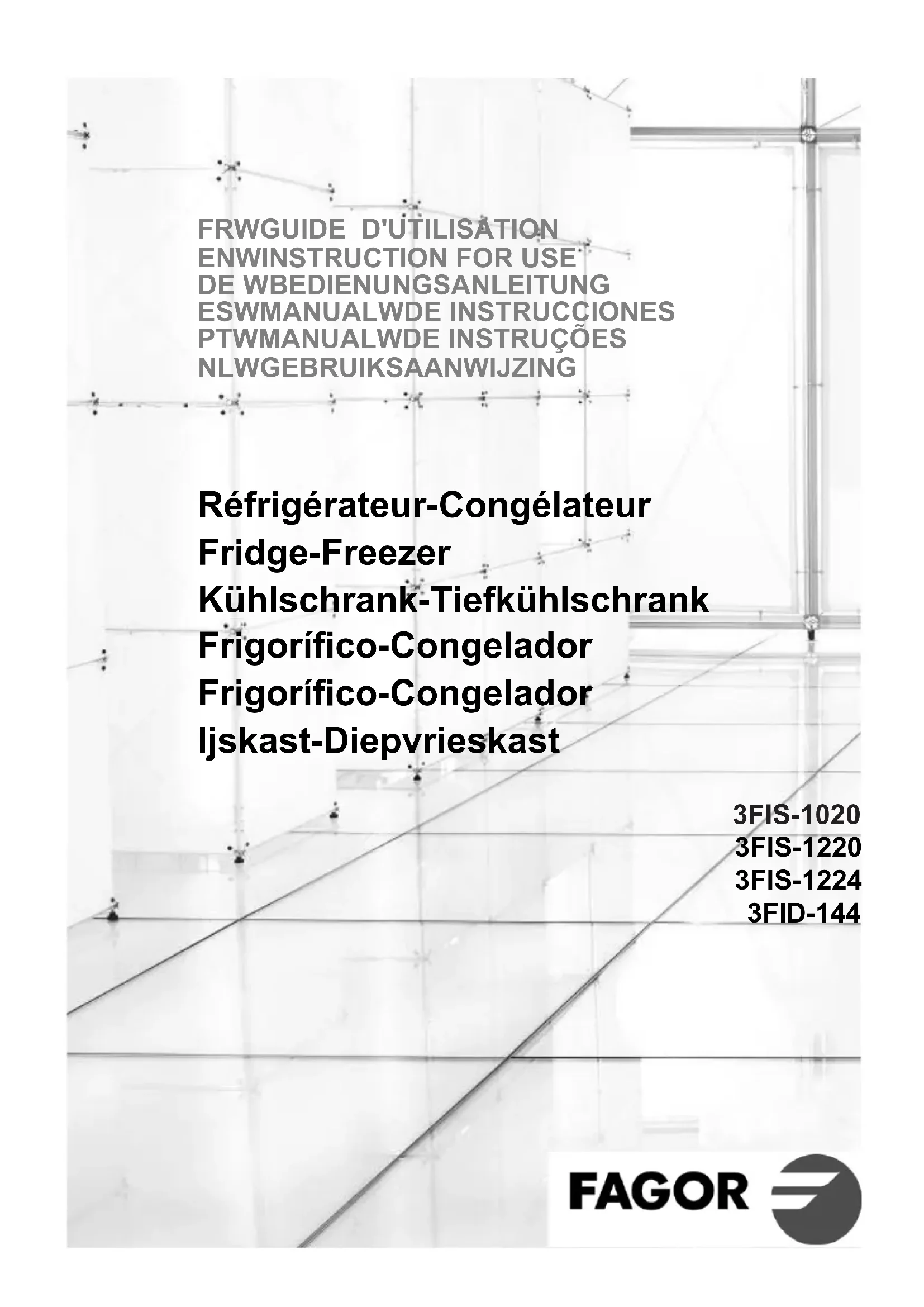 FRWGUIDE D'UTILISATION
ENWINSTRUCTION FOR USE
DE WBEDIENUNGSANLEITUNG
ESWMANUALWDE INSTRUCCIONES
PTWMANUALWDE INSTRUÇÕES
NLWGEBRUIKSAANWIJZING

Réfrigérateur-Congélateur
Fridge-Freezer
Kühlschrank-Tiefkühlschrank
Frigorífico-Congelador
Frigorífico-Congelador
Ijskast-Diepvrieskast

3FIS-1020
3FIS-1220
3FIS-1224
3FID-144

FAGOR